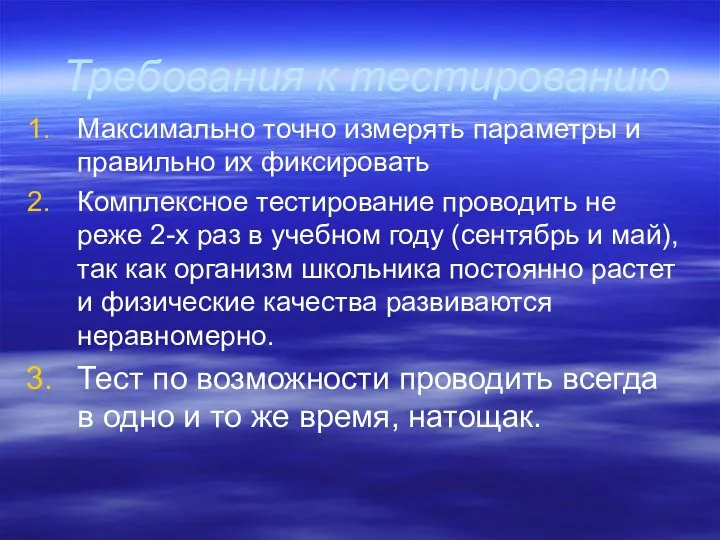 Требования к тестированию

1. Максимально точно измерять параметры и правильно их фиксировать
2. Комплексное тестирование проводить не реже 2-х раз в учебном году (сентябрь и май), так как организм школьника постоянно растет и физические качества развиваются неравномерно.
3. Тест по возможности проводить всегда в одно и то же время, натощак.